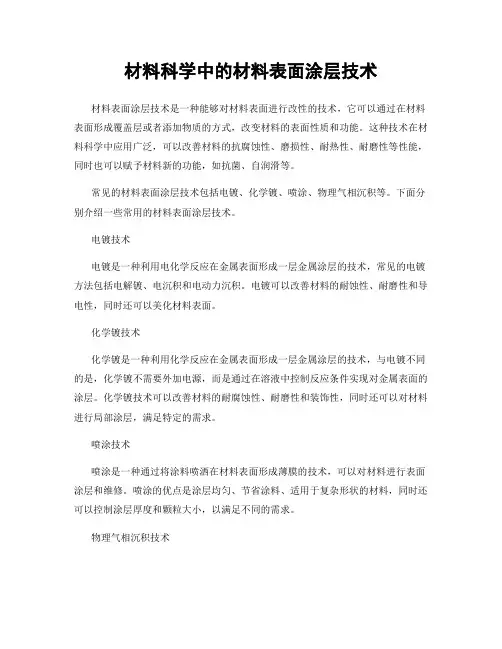 材料科学中的材料表面涂层技术

材料表面涂层技术是一种能够对材料表面进行改性的技术，它可以通过在材料表面形成覆盖层或者添加物质的方式，改变材料的表面性质和功能。这种技术在材料科学中应用广泛，可以改善材料的抗腐蚀性、磨损性、耐热性、耐磨性等性能，同时也可以赋予材料新的功能，如抗菌、自润滑等。

常见的材料表面涂层技术包括电镀、化学镀、喷涂、物理气相沉积等。下面分别介绍一些常用的材料表面涂层技术。

电镀技术

电镀是一种利用电化学反应在金属表面形成一层金属涂层的技术，常见的电镀方法包括电解镀、电沉积和电动力沉积。电镀可以改善材料的耐蚀性、耐磨性和导电性，同时还可以美化材料表面。

化学镀技术

化学镀是一种利用化学反应在金属表面形成一层金属涂层的技术，与电镀不同的是，化学镀不需要外加电源，而是通过在溶液中控制反应条件实现对金属表面的涂层。化学镀技术可以改善材料的耐腐蚀性、耐磨性和装饰性，同时还可以对材料进行局部涂层，满足特定的需求。

喷涂技术

喷涂是一种通过将涂料喷洒在材料表面形成薄膜的技术，可以对材料进行表面涂层和维修。喷涂的优点是涂层均匀、节省涂料、适用于复杂形状的材料，同时还可以控制涂层厚度和颗粒大小，以满足不同的需求。

物理气相沉积技术